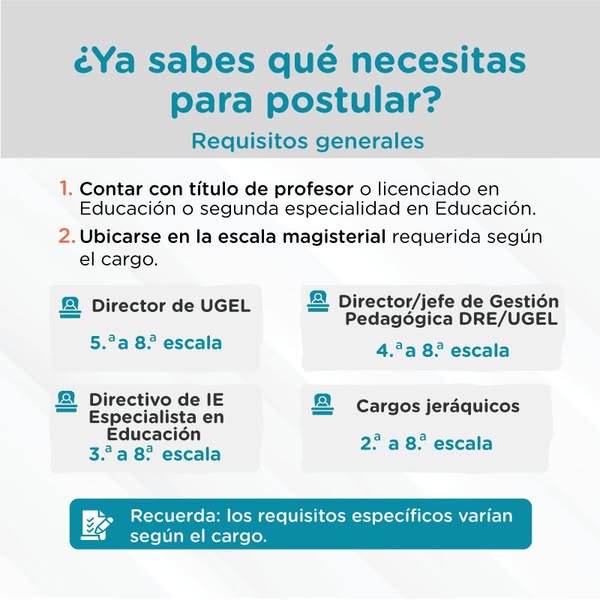 ¿Ya sabes qué necesitas para postular?

Requisitos generales

1. Contar con título de profesor o licenciado en Educación o segunda especialidad en Educación.
2. Ubicarse en la escala magisterial requerida según el cargo.

Director de UGEL
5.ª a 8.ª escala

Director/jefe de Gestión Pedagógica DRE/UGEL
4.ª a 8.ª escala

Directivo de IE
Especialista en Educación
3.ª a 8.ª escala

Cargos jeráquicos
2.ª a 8.ª escala

Recuerda: los requisitos específicos varían según el cargo.